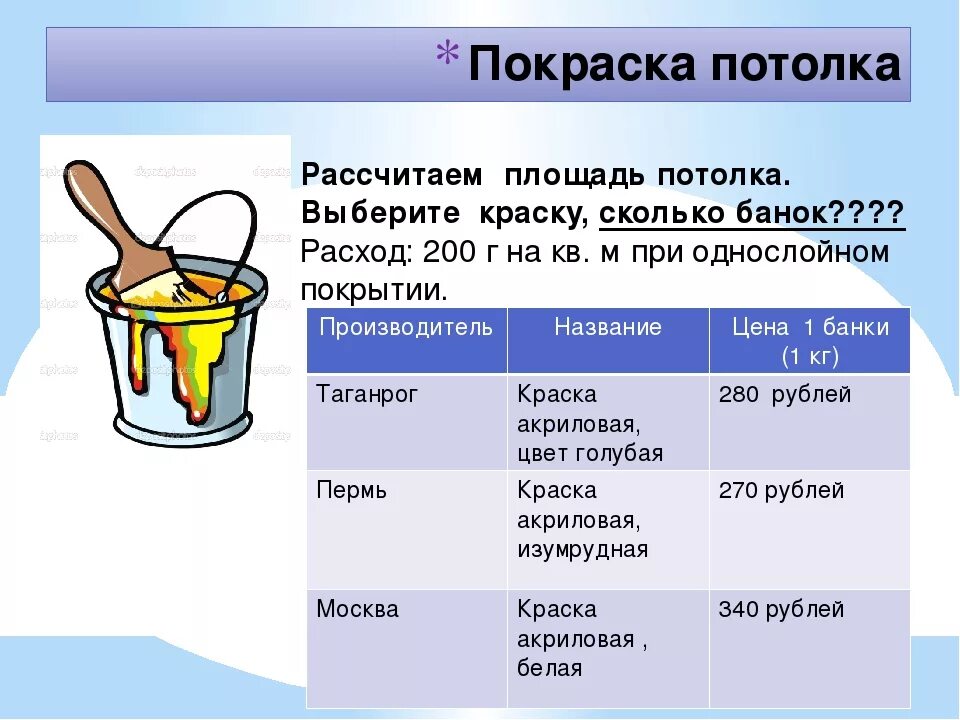 * Покраска потолка

Рассчитаем площадь потолка. Выберите краску, сколько банок????
Расход: 200 г на кв. м при однослойном покрытии.

| Производитель | Название | Цена 1 банки (1 кг) |
|---|---|---|
| Таганрог | Краска акриловая, цвет голубая | 280 рублей |
| Пермь | Краска акриловая, изумрудная | 270 рублей |
| Москва | Краска акриловая , белая | 340 рублей |